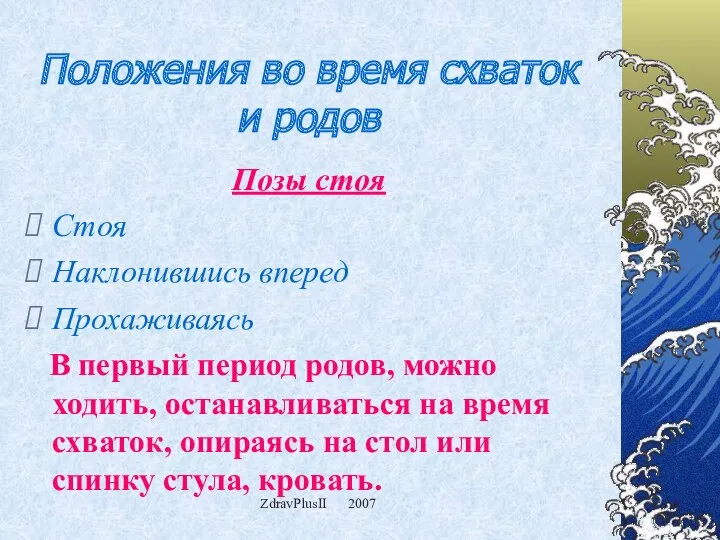 Положения во время схваток и родов

Позы стоя

Стоя

Наклонившись вперед

Прохаживаясь

В первый период родов, можно ходить, останавливаться на время схваток, опираясь на стол или спинку стула, кровать.

ZdravPlusII 2007